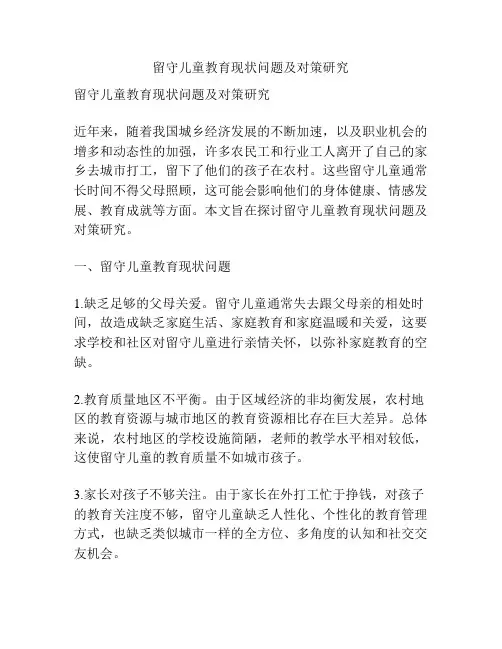 留守儿童教育现状问题及对策研究

留守儿童教育现状问题及对策研究

近年来，随着我国城乡经济发展的不断加速，以及职业机会的增多和动态性的加强，许多农民工和行业工人离开了自己的家乡去城市打工，留下了他们的孩子在农村。这些留守儿童通常长时间不得父母照顾，这可能会影响他们的身体健康、情感发展、教育成就等方面。本文旨在探讨留守儿童教育现状问题及对策研究。

一、留守儿童教育现状问题

1.缺乏足够的父母关爱。留守儿童通常失去跟父母亲的相处时间，故造成缺乏家庭生活、家庭教育和家庭温暖和关爱，这要求学校和社区对留守儿童进行亲情关怀，以弥补家庭教育的空缺。

2.教育质量地区不平衡。由于区域经济的非均衡发展，农村地区的教育资源与城市地区的教育资源相比存在巨大差异。总体来说，农村地区的学校设施简陋，老师的教学水平相对较低，这使留守儿童的教育质量不如城市孩子。

3.家长对孩子不够关注。由于家长在外打工忙于挣钱，对孩子的教育关注度不够，留守儿童缺乏人性化、个性化的教育管理方式，也缺乏类似城市一样的全方位、多角度的认知和社交交友机会。